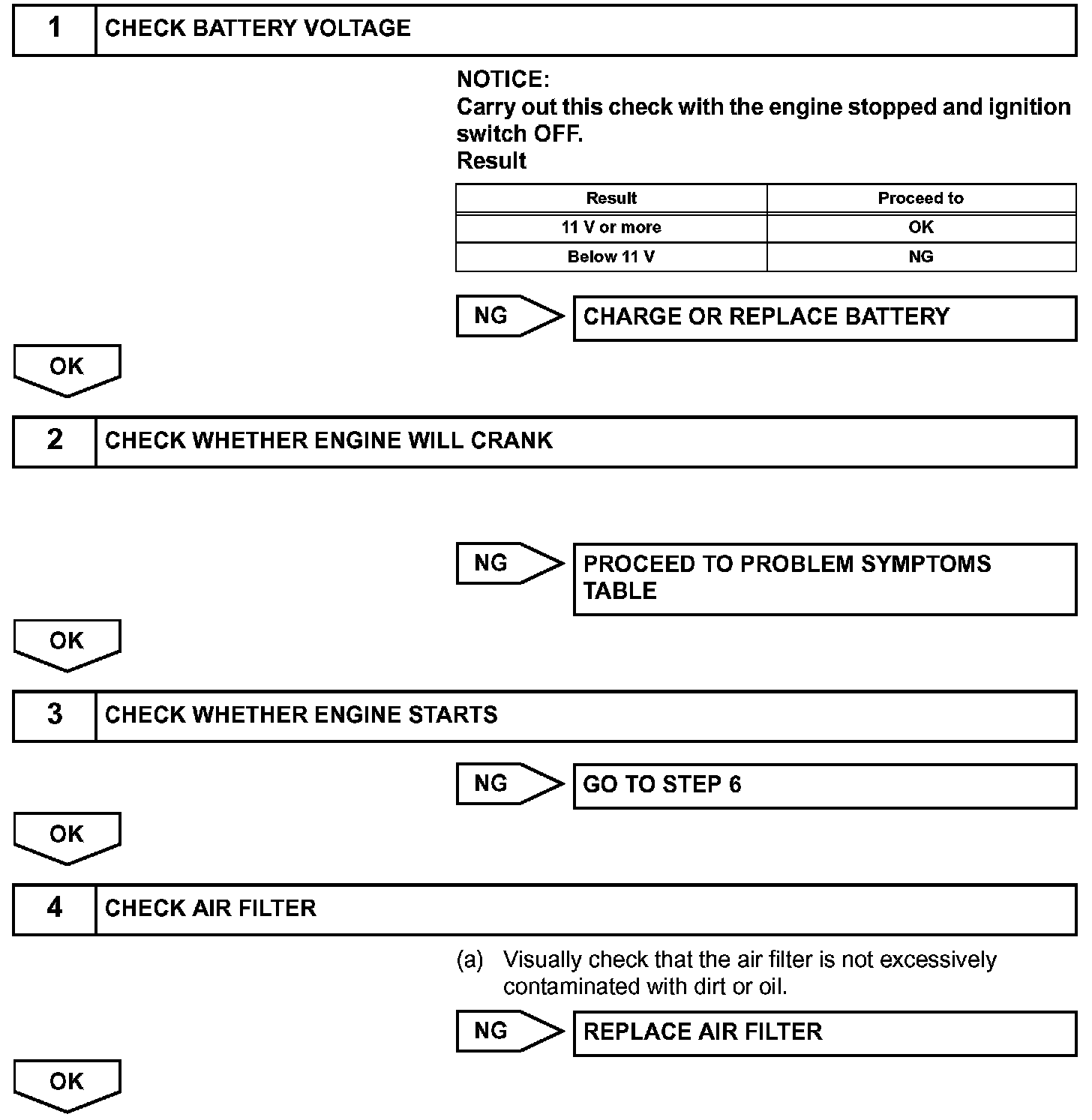 1 CHECK BATTERY VOLTAGE

NOTICE:
Carry out this check with the engine stopped and ignition switch OFF.
Result

| Result | Proceed to |
|---|---|
| 11 V or more | OK |
| Below 11 V | NG |

NG CHARGE OR REPLACE BATTERY

OK

2 CHECK WHETHER ENGINE WILL CRANK

NG PROCEED TO PROBLEM SYMPTOMS TABLE

OK

3 CHECK WHETHER ENGINE STARTS

NG GO TO STEP 6

OK

4 CHECK AIR FILTER

(a) Visually check that the air filter is not excessively contaminated with dirt or oil.

NG REPLACE AIR FILTER

OK